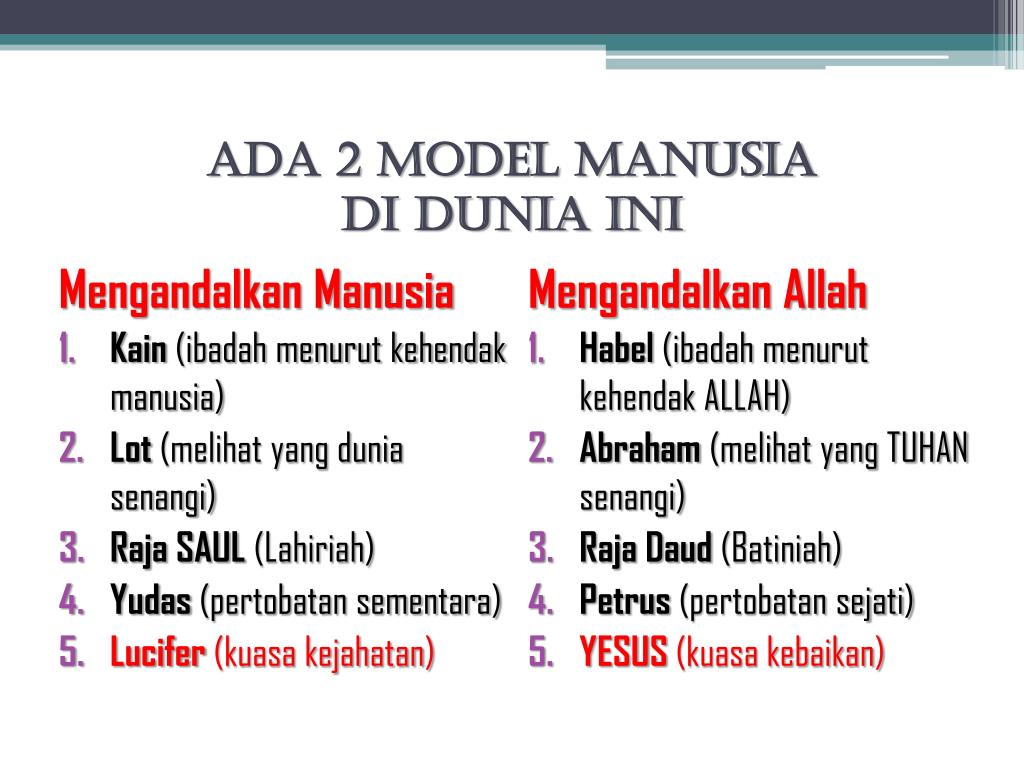 ADA 2 MODEL MANUSIA
DI DUNIA INI

Mengandalkan Manusia
1. Kain (ibadah menurut kehendak manusia)
2. Lot (melihat yang dunia senangi)
3. Raja SAUL (Lahiriah)
4. Yudas (pertobatan sementara)
5. Lucifer (kuasa kejahatan)

Mengandalkan Allah
1. Habel (ibadah menurut kehendak ALLAH)
2. Abraham (melihat yang TUHAN senangi)
3. Raja Daud (Batiniah)
4. Petrus (pertobatan sejati)
5. YESUS (kuasa kebaikan)